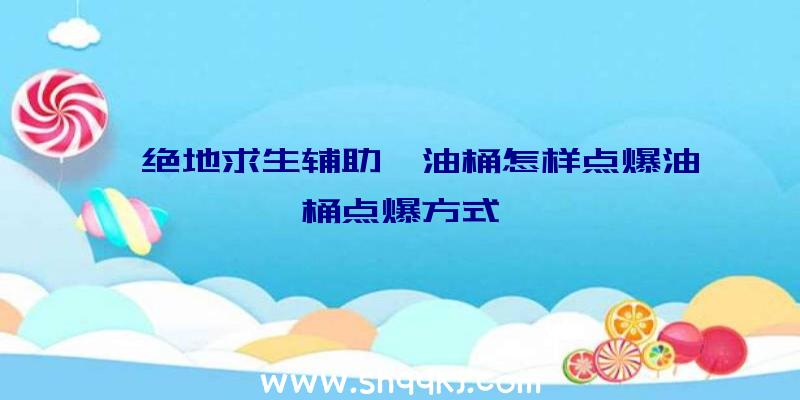 绝地求生辅助 油桶怎样点爆油桶点爆方式

www.shqqkj.com